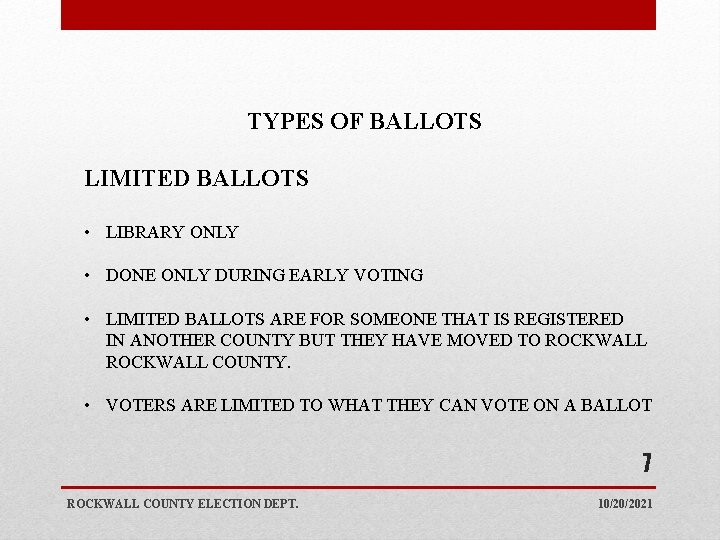 TYPES OF BALLOTS

LIMITED BALLOTS

• LIBRARY ONLY

• DONE ONLY DURING EARLY VOTING

• LIMITED BALLOTS ARE FOR SOMEONE THAT IS REGISTERED IN ANOTHER COUNTY BUT THEY HAVE MOVED TO ROCKWALL ROCKWALL COUNTY.

• VOTERS ARE LIMITED TO WHAT THEY CAN VOTE ON A BALLOT

7

ROCKWALL COUNTY ELECTION DEPT.

10/20/2021